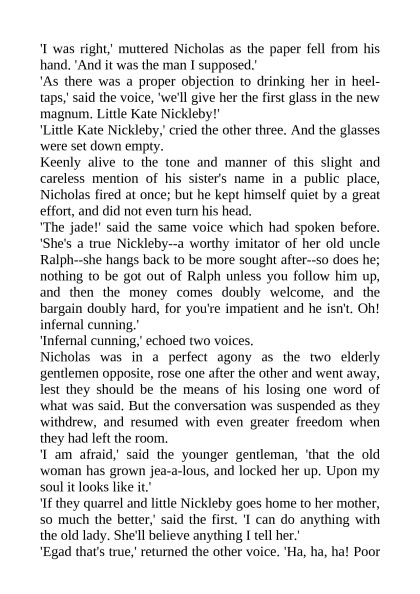 'I was right,' muttered Nicholas as the paper fell from his hand. 'And it was the man I supposed.'

'As there was a proper objection to drinking her in heeltaps,' said the voice, 'we'll give her the first glass in the new magnum. Little Kate Nickleby!'

'Little Kate Nickleby,' cried the other three. And the glasses were set down empty.

Keenly alive to the tone and manner of this slight and careless mention of his sister's name in a public place, Nicholas fired at once; but he kept himself quiet by a great effort, and did not even turn his head.

'The jade!' said the same voice which had spoken before. 'She's a true Nickleby--a worthy imitator of her old uncle Ralph--she hangs back to be more sought after--so does he; nothing to be got out of Ralph unless you follow him up, and then the money comes doubly welcome, and the bargain doubly hard, for you're impatient and he isn't. Oh! infernal cunning.'

'Infernal cunning,' echoed two voices.

Nicholas was in a perfect agony as the two elderly gentlemen opposite, rose one after the other and went away, lest they should be the means of his losing one word of what was said. But the conversation was suspended as they withdrew, and resumed with even greater freedom when they had left the room.

'I am afraid,' said the younger gentleman, 'that the old woman has grown jea-a-lous, and locked her up. Upon my soul it looks like it.'

'If they quarrel and little Nickleby goes home to her mother, so much the better,' said the first. 'I can do anything with the old lady. She'll believe anything I tell her.'

'Egad that's true,' returned the other voice. 'Ha, ha, ha! Poor